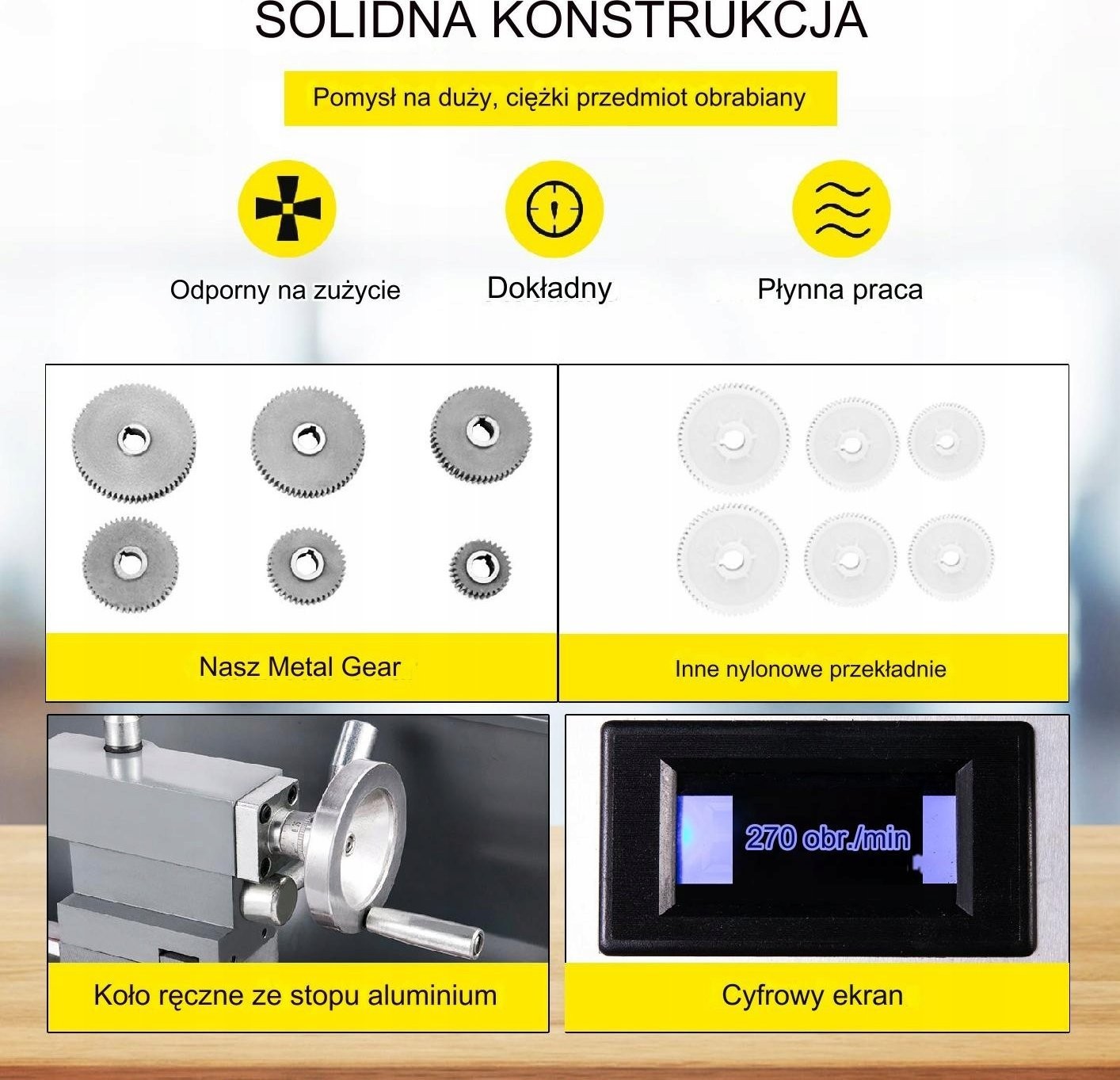 SOLIDNA KONSTRUKCJA

Pomysł na duży, ciężki przedmiot obrabiany

Odporny na zużycie

Dokładny

Płynna praca

Nasz Metal Gear

Inne nylonowe przekładnie

Koło ręczne ze stopu aluminium

270 obr./min

Cyfrowy ekran